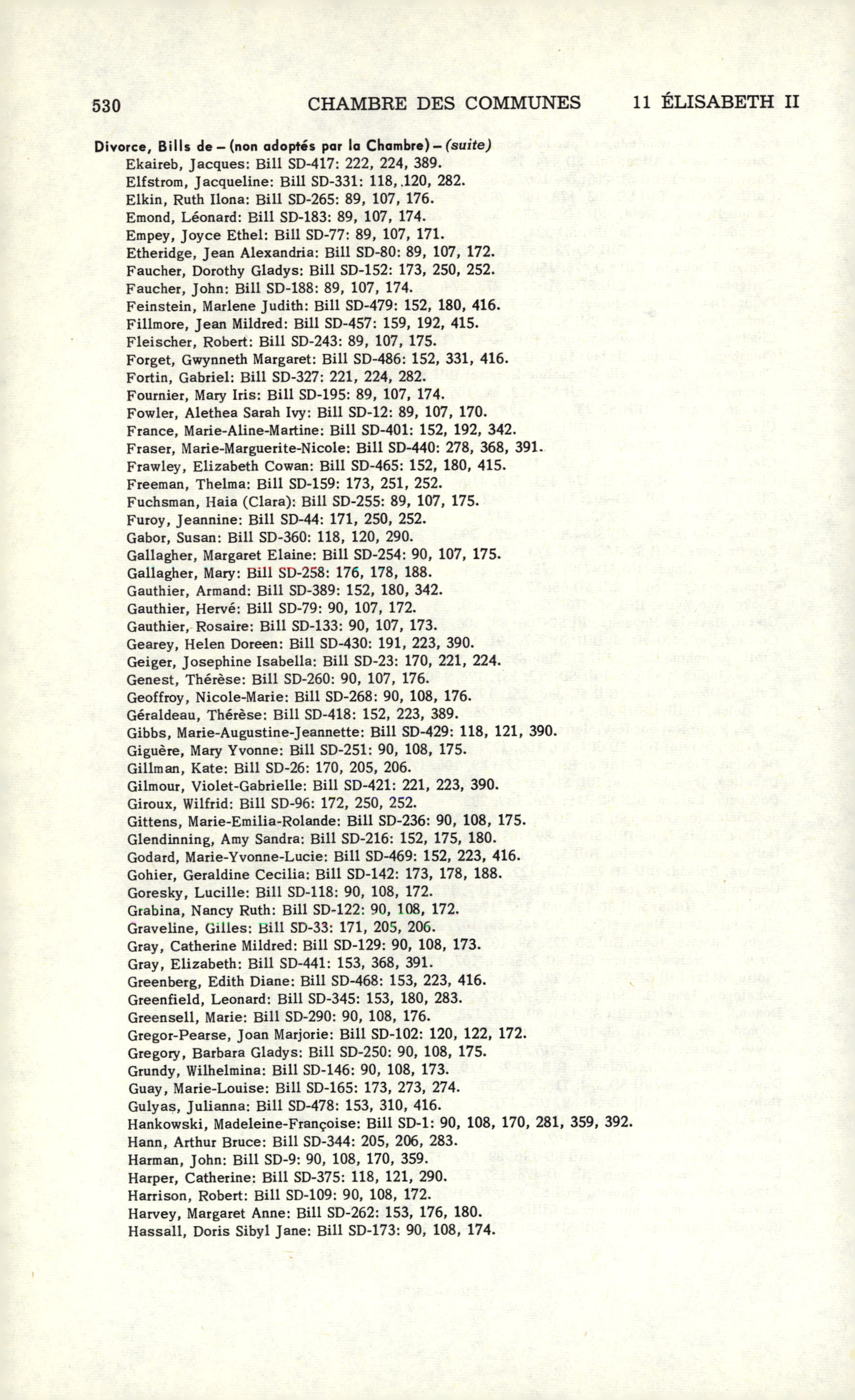 530 CHAMBRE DES COMMUNES 11 ÉLISABETH II

Divorce, Bills de – (non adoptés par la Chambre) – (suite)
Ekaireb, Jacques: Bill SD-417: 222, 224, 389.
Elfstrom, Jacqueline: Bill SD-331: 118, 120, 282.
Elkin, Ruth Ilona: Bill SD-265: 89, 107, 176.
Emond, Léonard: Bill SD-183: 89, 107, 174.
Empey, Joyce Ethel: Bill SD-77: 89, 107, 171.
Etheridge, Jean Alexandria: Bill SD-80: 89, 107, 172.
Faucher, Dorothy Gladys: Bill SD-152: 173, 250, 252.
Faucher, John: Bill SD-188: 89, 107, 174.
Feinstein, Marlene Judith: Bill SD-479: 152, 180, 416.
Fillmore, Jean Mildred: Bill SD-457: 159, 192, 415.
Fleischer, Robert: Bill SD-243: 89, 107, 175.
Forget, Gwynneth Margaret: Bill SD-486: 152, 331, 416.
Fortin, Gabriel: Bill SD-327: 221, 224, 282.
Fournier, Mary Iris: Bill SD-195: 89, 107, 174.
Fowler, Alethea Sarah Ivy: Bill SD-12: 89, 107, 170.
France, Marie-Aline-Martine: Bill SD-401: 152, 192, 342.
Fraser, Marie-Marguerite-Nicole: Bill SD-440: 278, 368, 391.
Frawley, Elizabeth Cowan: Bill SD-465: 152, 180, 415.
Freeman, Thelma: Bill SD-159: 173, 251, 252.
Fuchsman, Haia (Clara): Bill SD-255: 89, 107, 175.
Furoy, Jeannine: Bill SD-44: 171, 250, 252.
Gabor, Susan: Bill SD-360: 118, 120, 290.
Gallagher, Margaret Elaine: Bill SD-254: 90, 107, 175.
Gallagher, Mary: Bill SD-258: 176, 178, 188.
Gauthier, Armand: Bill SD-389: 152, 180, 342.
Gauthier, Hervé: Bill SD-79: 90, 107, 172.
Gauthier, Rosaire: Bill SD-133: 90, 107, 173.
Gearey, Helen Doreen: Bill SD-430: 191, 223, 390.
Geiger, Josephine Isabella: Bill SD-23: 170, 221, 224.
Genest, Thérèse: Bill SD-260: 90, 107, 176.
Geoffroy, Nicole-Marie: Bill SD-268: 90, 108, 176.
Géraldeau, Thérèse: Bill SD-418: 152, 223, 389.
Gibbs, Marie-Augustine-Jeannette: Bill SD-429: 118, 121, 390.
Giguère, Mary Yvonne: Bill SD-251: 90, 108, 175.
Gillman, Kate: Bill SD-26: 170, 205, 206.
Gilmour, Violet-Gabrielle: Bill SD-421: 221, 223, 390.
Giroux, Wilfrid: Bill SD-96: 172, 250, 252.
Gittens, Marie-Emilia-Rolande: Bill SD-236: 90, 108, 175.
Glendinning, Amy Sandra: Bill SD-216: 152, 175, 180.
Godard, Marie-Yvonne-Lucie: Bill SD-469: 152, 223, 416.
Gohier, Geraldine Cecilia: Bill SD-142: 173, 178, 188.
Goresky, Lucille: Bill SD-118: 90, 108, 172.
Grabina, Nancy Ruth: Bill SD-122: 90, 108, 172.
Graveline, Gilles: Bill SD-33: 171, 205, 206.
Gray, Catherine Mildred: Bill SD-129: 90, 108, 173.
Gray, Elizabeth: Bill SD-441: 153, 368, 391.
Greenberg, Edith Diane: Bill SD-468: 153, 223, 416.
Greenfield, Leonard: Bill SD-345: 153, 180, 283.
Greensell, Marie: Bill SD-290: 90, 108, 176.
Gregor-Pearse, Joan Marjorie: Bill SD-102: 120, 122, 172.
Gregory, Barbara Gladys: Bill SD-250: 90, 108, 175.
Grundy, Wilhelmina: Bill SD-146: 90, 108, 173.
Guay, Marie-Louise: Bill SD-165: 173, 273, 274.
Gulyas, Julianna: Bill SD-478: 153, 310, 416.
Hankowski, Madeleine-Françoise: Bill SD-1: 90, 108, 170, 281, 359, 392.
Hann, Arthur Bruce: Bill SD-344: 205, 206, 283.
Harman, John: Bill SD-9: 90, 108, 170, 359.
Harper, Catherine: Bill SD-375: 118, 121, 290.
Harrison, Robert: Bill SD-109: 90, 108, 172.
Harvey, Margaret Anne: Bill SD-262: 153, 176, 180.
Hassall, Doris Sibyl Jane: Bill SD-173: 90, 108, 174.